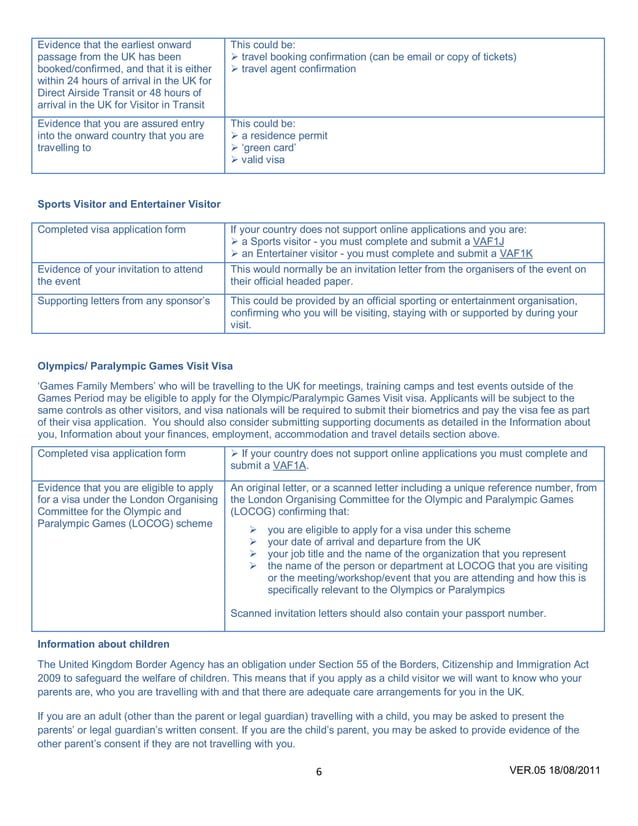 | Evidence that the earliest onward passage from the UK has been booked/confirmed, and that it is either within 24 hours of arrival in the UK for Direct Airside Transit or 48 hours of arrival in the UK for Visitor in Transit | This could be: ➢ travel booking confirmation (can be email or copy of tickets) ➢ travel agent confirmation |
|---|---|
| Evidence that you are assured entry into the onward country that you are travelling to | This could be: ➢ a residence permit ➢ 'green card' ➢ valid visa |

**Sports Visitor and Entertainer Visitor**

| Completed visa application form | If your country does not support online applications and you are: ➢ a Sports visitor - you must complete and submit a VAF1J ➢ an Entertainer visitor - you must complete and submit a VAF1K |
|---|---|
| Evidence of your invitation to attend the event | This would normally be an invitation letter from the organisers of the event on their official headed paper. |
| Supporting letters from any sponsor's | This could be provided by an official sporting or entertainment organisation, confirming who you will be visiting, staying with or supported by during your visit. |

**Olympics/ Paralympic Games Visit Visa**

'Games Family Members' who will be travelling to the UK for meetings, training camps and test events outside of the Games Period may be eligible to apply for the Olympic/Paralympic Games Visit visa. Applicants will be subject to the same controls as other visitors, and visa nationals will be required to submit their biometrics and pay the visa fee as part of their visa application. You should also consider submitting supporting documents as detailed in the Information about you, Information about your finances, employment, accommodation and travel details section above.

| Completed visa application form | ➢ If your country does not support online applications you must complete and submit a VAF1A. |
|---|---|
| Evidence that you are eligible to apply for a visa under the London Organising Committee for the Olympic and Paralympic Games (LOCOG) scheme | An original letter, or a scanned letter including a unique reference number, from the London Organising Committee for the Olympic and Paralympic Games (LOCOG) confirming that: ➢ you are eligible to apply for a visa under this scheme ➢ your date of arrival and departure from the UK ➢ your job title and the name of the organization that you represent ➢ the name of the person or department at LOCOG that you are visiting or the meeting/workshop/event that you are attending and how this is specifically relevant to the Olympics or Paralympics Scanned invitation letters should also contain your passport number. |

**Information about children**

The United Kingdom Border Agency has an obligation under Section 55 of the Borders, Citizenship and Immigration Act 2009 to safeguard the welfare of children. This means that if you apply as a child visitor we will want to know who your parents are, who you are travelling with and that there are adequate care arrangements for you in the UK.

If you are an adult (other than the parent or legal guardian) travelling with a child, you may be asked to present the parents' or legal guardian's written consent. If you are the child's parent, you may be asked to provide evidence of the other parent's consent if they are not travelling with you.

6

VER.05 18/08/2011